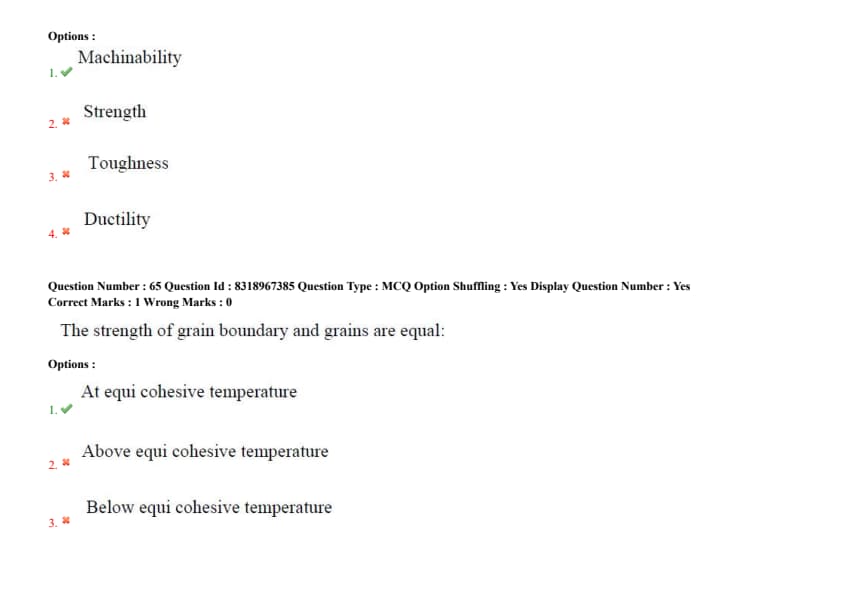 Options :

1. ✔ Machinability

2. ✖ Strength

3. ✖ Toughness

4. ✖ Ductility

Question Number : 65 Question Id : 8318967385 Question Type : MCQ Option Shuffling : Yes Display Question Number : Yes
Correct Marks : 1 Wrong Marks : 0

The strength of grain boundary and grains are equal:

Options :

1. ✔ At equi cohesive temperature

2. ✖ Above equi cohesive temperature

3. ✖ Below equi cohesive temperature